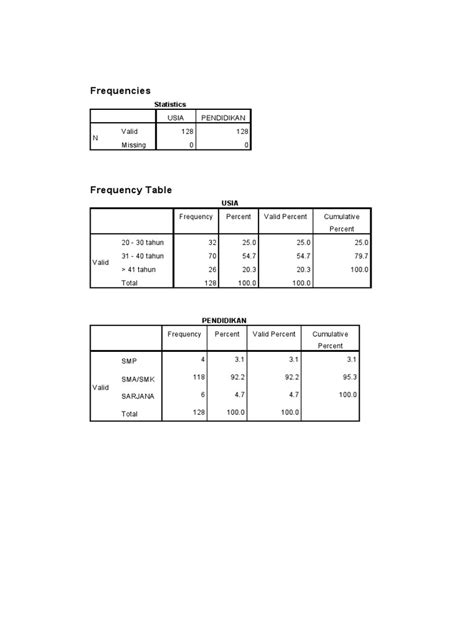 Frequencies

Statistics

| | | USIA | PENDIDIKAN |
|---|---|---|---|
| N | Valid | 128 | 128 |
| | Missing | 0 | 0 |

Frequency Table

USIA

| | | Frequency | Percent | Valid Percent | Cumulative Percent |
|---|---|---|---|---|---|
| Valid | 20 - 30 tahun | 32 | 25.0 | 25.0 | 25.0 |
| | 31 - 40 tahun | 70 | 54.7 | 54.7 | 79.7 |
| | > 41 tahun | 26 | 20.3 | 20.3 | 100.0 |
| | Total | 128 | 100.0 | 100.0 | |

PENDIDIKAN

| | | Frequency | Percent | Valid Percent | Cumulative Percent |
|---|---|---|---|---|---|
| Valid | SMP | 4 | 3.1 | 3.1 | 3.1 |
| | SMA/SMK | 118 | 92.2 | 92.2 | 95.3 |
| | SARJANA | 6 | 4.7 | 4.7 | 100.0 |
| | Total | 128 | 100.0 | 100.0 | |